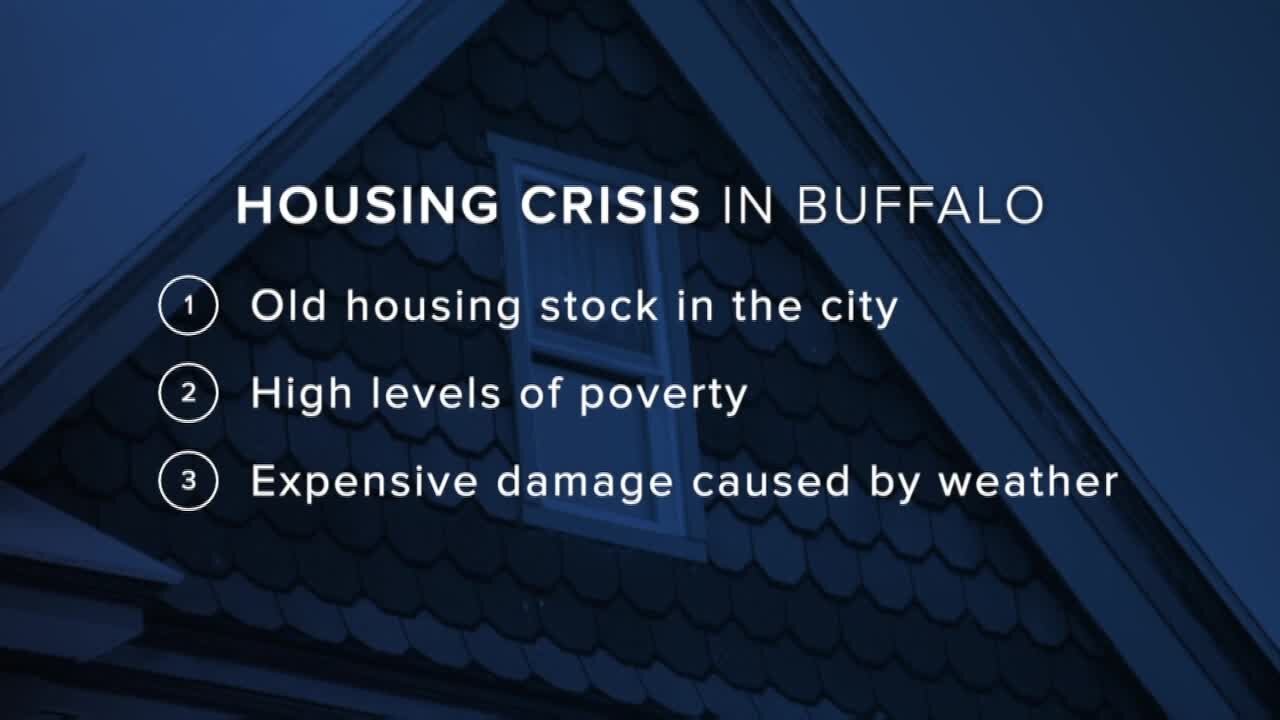 HOUSING CRISIS IN BUFFALO

1 Old housing stock in the city

2 High levels of poverty

3 Expensive damage caused by weather